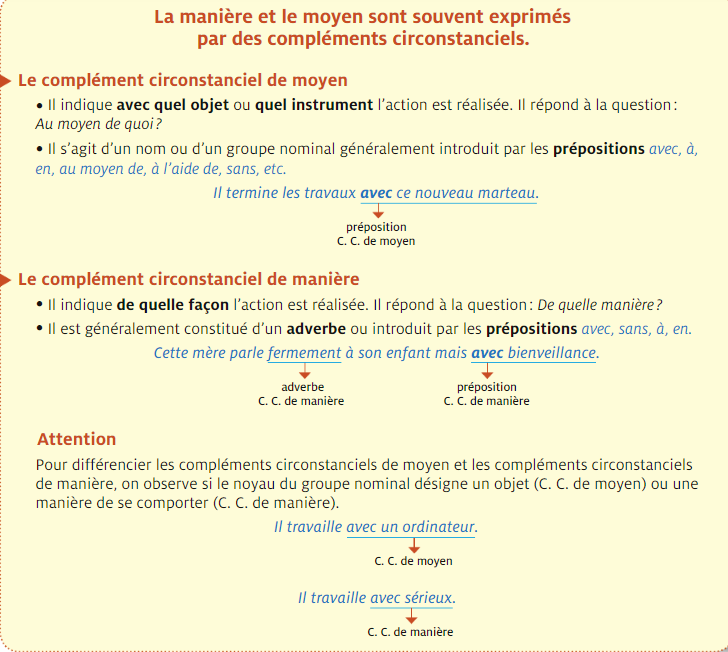 La manière et le moyen sont souvent exprimés par des compléments circonstanciels.

Le complément circonstanciel de moyen

• Il indique avec quel objet ou quel instrument l'action est réalisée. Il répond à la question : Au moyen de quoi ?

• Il s'agit d'un nom ou d'un groupe nominal généralement introduit par les prépositions avec, à, en, au moyen de, à l'aide de, sans, etc.

Il termine les travaux avec ce nouveau marteau.

préposition
C. C. de moyen

Le complément circonstanciel de manière

• Il indique de quelle façon l'action est réalisée. Il répond à la question : De quelle manière ?

• Il est généralement constitué d'un adverbe ou introduit par les prépositions avec, sans, à, en.

Cette mère parle fermement à son enfant mais avec bienveillance.

adverbe
C. C. de manière

préposition
C. C. de manière

Attention

Pour différencier les compléments circonstanciels de moyen et les compléments circonstanciels de manière, on observe si le noyau du groupe nominal désigne un objet (C. C. de moyen) ou une manière de se comporter (C. C. de manière).

Il travaille avec un ordinateur.

C. C. de moyen

Il travaille avec sérieux.

C. C. de manière